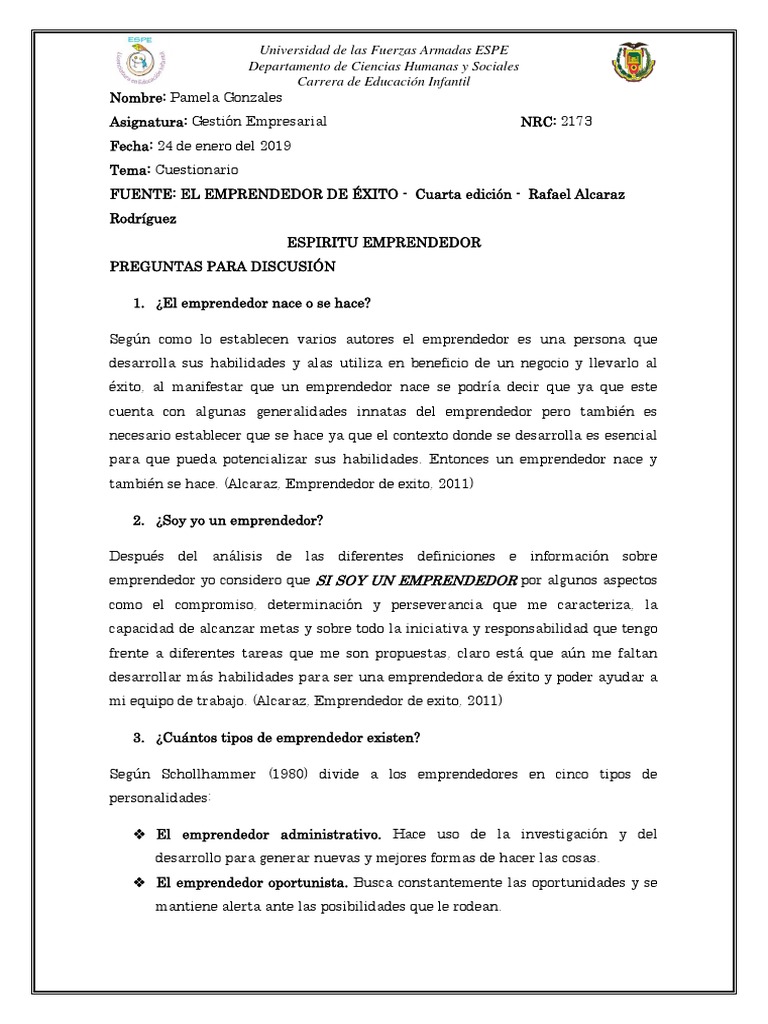 ESPE

Universidad de las Fuerzas Armadas ESPE
Departamento de Ciencias Humanas y Sociales
Carrera de Educación Infantil

Nombre: Pamela Gonzales

Asignatura: Gestión Empresarial NRC: 2173

Fecha: 24 de enero del 2019

Tema: Cuestionario

FUENTE: EL EMPRENDEDOR DE ÉXITO - Cuarta edición - Rafael Alcaraz Rodríguez

ESPIRITU EMPRENDEDOR

PREGUNTAS PARA DISCUSIÓN

1. ¿El emprendedor nace o se hace?

Según como lo establecen varios autores el emprendedor es una persona que desarrolla sus habilidades y alas utiliza en beneficio de un negocio y llevarlo al éxito, al manifestar que un emprendedor nace se podría decir que ya que este cuenta con algunas generalidades innatas del emprendedor pero también es necesario establecer que se hace ya que el contexto donde se desarrolla es esencial para que pueda potencializar sus habilidades. Entonces un emprendedor nace y también se hace. (Alcaraz, Emprendedor de exito, 2011)

2. ¿Soy yo un emprendedor?

Después del análisis de las diferentes definiciones e información sobre emprendedor yo considero que SI SOY UN EMPRENDEDOR por algunos aspectos como el compromiso, determinación y perseverancia que me caracteriza, la capacidad de alcanzar metas y sobre todo la iniciativa y responsabilidad que tengo frente a diferentes tareas que me son propuestas, claro está que aún me faltan desarrollar más habilidades para ser una emprendedora de éxito y poder ayudar a mi equipo de trabajo. (Alcaraz, Emprendedor de exito, 2011)

3. ¿Cuántos tipos de emprendedor existen?

Según Schollhammer (1980) divide a los emprendedores en cinco tipos de personalidades:

❖ El emprendedor administrativo. Hace uso de la investigación y del desarrollo para generar nuevas y mejores formas de hacer las cosas.

❖ El emprendedor oportunista. Busca constantemente las oportunidades y se mantiene alerta ante las posibilidades que le rodean.